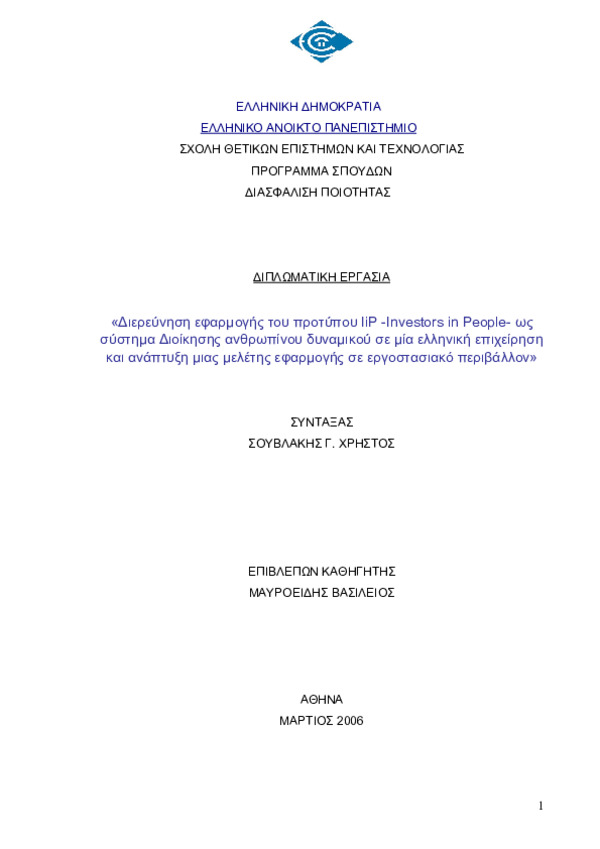 ΕΛΛΗΝΙΚΗ ΔΗΜΟΚΡΑΤΙΑ
ΕΛΛΗΝΙΚΟ ΑΝΟΙΚΤΟ ΠΑΝΕΠΙΣΤΗΜΙΟ
ΣΧΟΛΗ ΘΕΤΙΚΩΝ ΕΠΙΣΤΗΜΩΝ ΚΑΙ ΤΕΧΝΟΛΟΓΙΑΣ
ΠΡΟΓΡΑΜΜΑ ΣΠΟΥΔΩΝ
ΔΙΑΣΦΑΛΙΣΗ ΠΟΙΟΤΗΤΑΣ

ΔΙΠΛΩΜΑΤΙΚΗ ΕΡΓΑΣΙΑ

«Διερεύνηση εφαρμογής του προτύπου IiP -Investors in People- ως σύστημα Διοίκησης ανθρωπίνου δυναμικού σε μία ελληνική επιχείρηση και ανάπτυξη μιας μελέτης εφαρμογής σε εργοστασιακό περιβάλλον»

ΣΥΝΤΑΞΑΣ
ΣΟΥΒΛΑΚΗΣ Γ. ΧΡΗΣΤΟΣ

ΕΠΙΒΛΕΠΩΝ ΚΑΘΗΓΗΤΗΣ
ΜΑΥΡΟΕΙΔΗΣ ΒΑΣΙΛΕΙΟΣ

ΑΘΗΝΑ
ΜΑΡΤΙΟΣ 2006

1